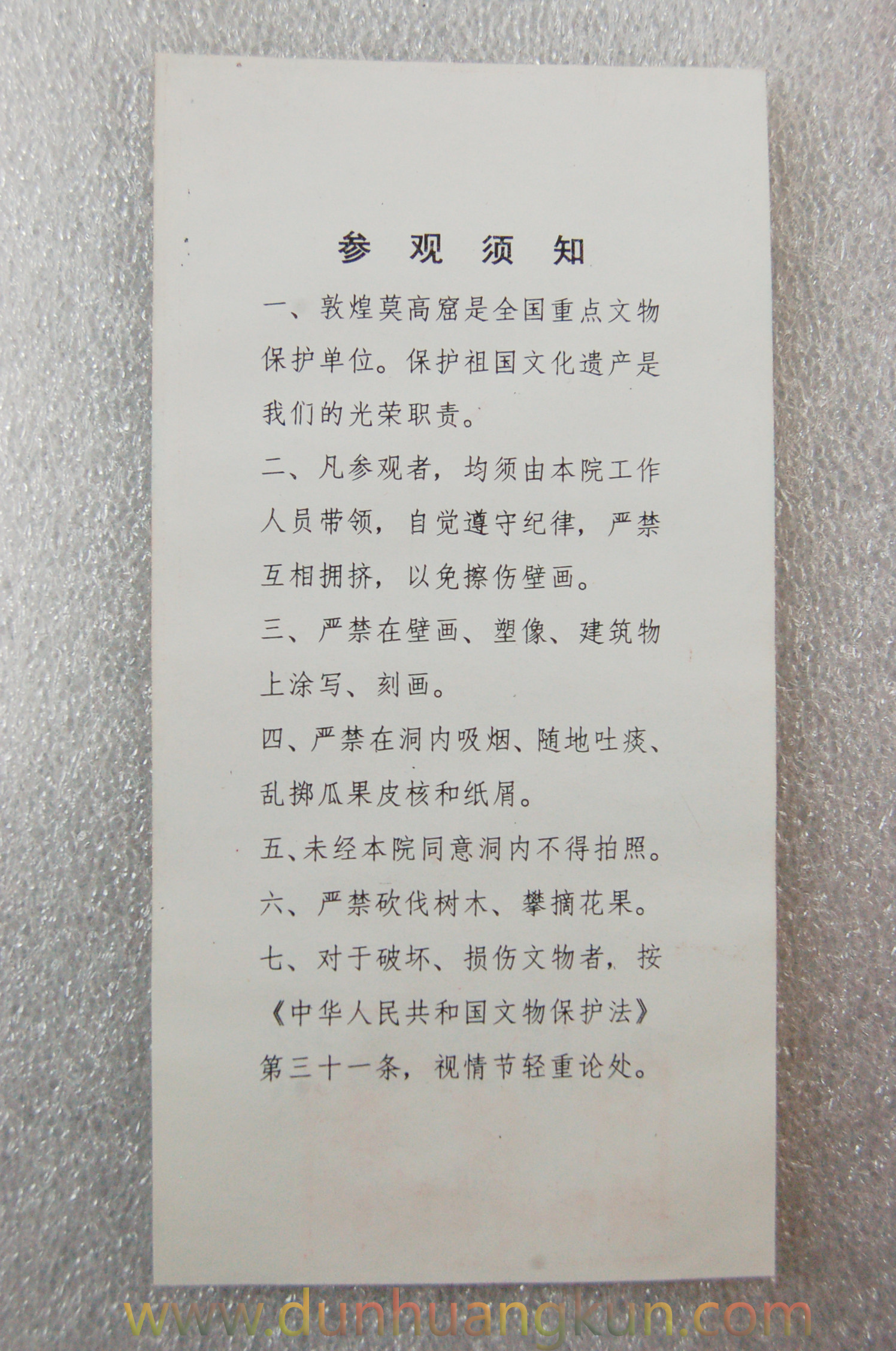 参观须知

一、敦煌莫高窟是全国重点文物保护单位。保护祖国文化遗产是我们的光荣职责。

二、凡参观者，均须由本院工作人员带领，自觉遵守纪律，严禁互相拥挤，以免擦伤壁画。

三、严禁在壁画、塑像、建筑物上涂写、刻画。

四、严禁在洞内吸烟、随地吐痰、乱掷瓜果皮核和纸屑。

五、未经本院同意洞内不得拍照。

六、严禁砍伐树木、攀摘花果。

七、对于破坏、损伤文物者，按《中华人民共和国文物保护法》第三十一条，视情节轻重论处。

www.dunhuangkun.com